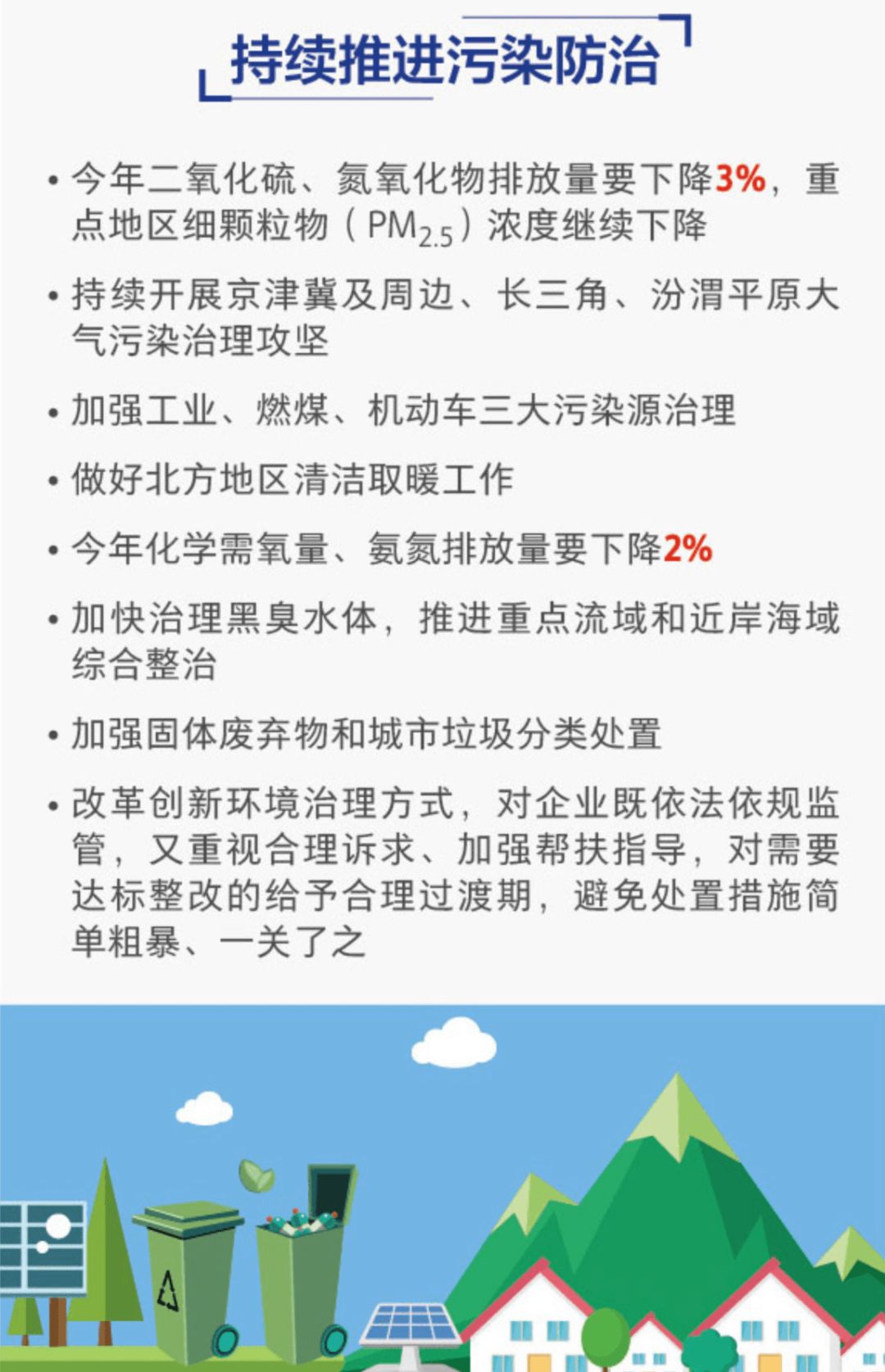 持续推进污染防治

• 今年二氧化硫、氮氧化物排放量要下降3%，重点地区细颗粒物（$PM_{2.5}$）浓度继续下降

• 持续开展京津冀及周边、长三角、汾渭平原大气污染治理攻坚

• 加强工业、燃煤、机动车三大污染源治理

• 做好北方地区清洁取暖工作

• 今年化学需氧量、氨氮排放量要下降2%

• 加快治理黑臭水体，推进重点流域和近岸海域综合整治

• 加强固体废弃物和城市垃圾分类处置

• 改革创新环境治理方式，对企业既依法依规监管，又重视合理诉求、加强帮扶指导，对需要达标整改的给予合理过渡期，避免处置措施简单粗暴、一关了之